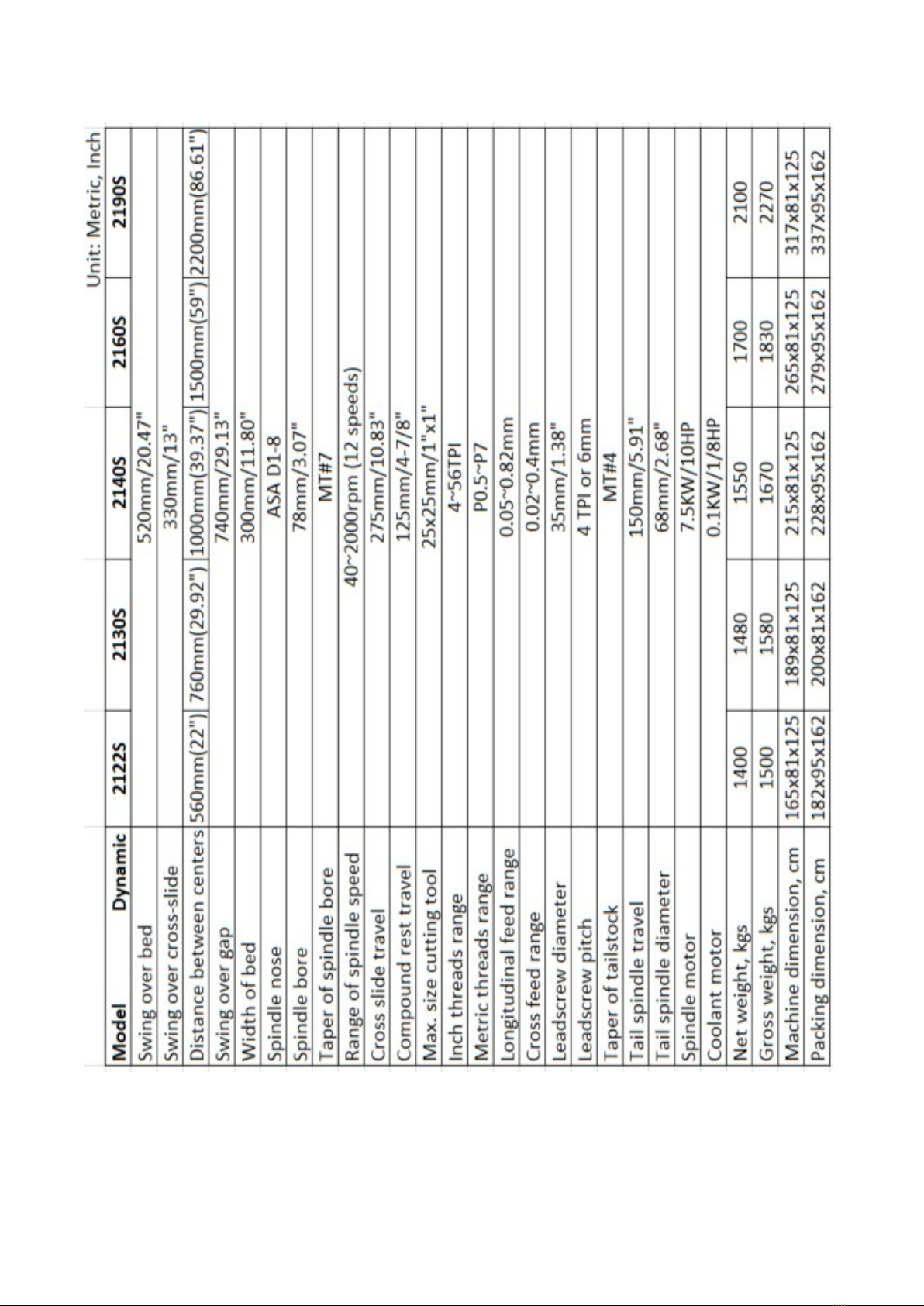 Unit: Metric, Inch

| Model Dynamic | 2122S | 2130S | 2140S | 2160S | 2190S |
|---|---|---|---|---|---|
| Swing over bed | | | 520mm/20.47" | | |
| Swing over cross-slide | | | 330mm/13" | | |
| Distance between centers | 560mm(22") | 760mm(29.92") | 1000mm(39.37") | 1500mm(59") | 2200mm(86.61") |
| Swing over gap | | | 740mm/29.13" | | |
| Width of bed | | | 300mm/11.80" | | |
| Spindle nose | | | ASA D1-8 | | |
| Spindle bore | | | 78mm/3.07" | | |
| Taper of spindle bore | | | MT#7 | | |
| Range of spindle speed | | | 40~2000rpm (12 speeds) | | |
| Cross slide travel | | | 275mm/10.83" | | |
| Compound rest travel | | | 125mm/4-7/8" | | |
| Max. size cutting tool | | | 25x25mm/1"x1" | | |
| Inch threads range | | | 4~56TPI | | |
| Metric threads range | | | P0.5~P7 | | |
| Longitudinal feed range | | | 0.05~0.82mm | | |
| Cross feed range | | | 0.02~0.4mm | | |
| Leadscrew diameter | | | 35mm/1.38" | | |
| Leadscrew pitch | | | 4 TPI or 6mm | | |
| Taper of tailstock | | | MT#4 | | |
| Tail spindle travel | | | 150mm/5.91" | | |
| Tail spindle diameter | | | 68mm/2.68" | | |
| Spindle motor | | | 7.5KW/10HP | | |
| Coolant motor | | | 0.1KW/1/8HP | | |
| Net weight, kgs | 1400 | 1480 | 1550 | 1700 | 2100 |
| Gross weight, kgs | 1500 | 1580 | 1670 | 1830 | 2270 |
| Machine dimension, cm | 165x81x125 | 189x81x125 | 215x81x125 | 265x81x125 | 317x81x125 |
| Packing dimension, cm | 182x95x162 | 200x81x162 | 228x95x162 | 279x95x162 | 337x95x162 |